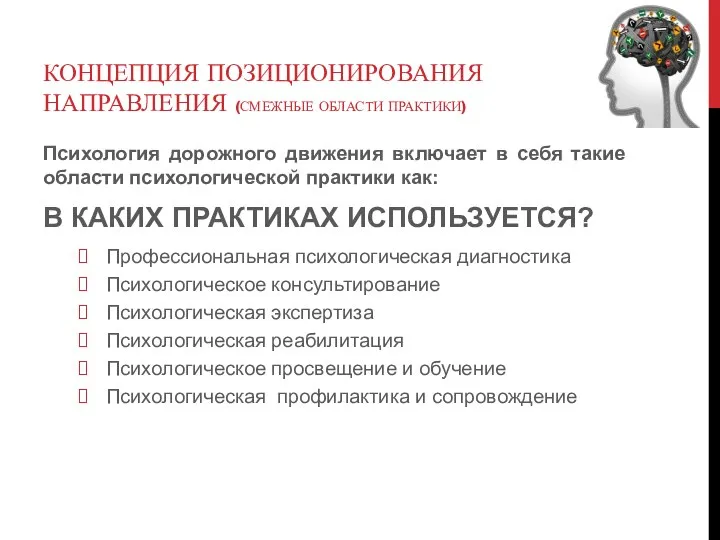 КОНЦЕПЦИЯ ПОЗИЦИОНИРОВАНИЯ НАПРАВЛЕНИЯ (СМЕЖНЫЕ ОБЛАСТИ ПРАКТИКИ)

Психология дорожного движения включает в себя такие области психологической практики как:

В КАКИХ ПРАКТИКАХ ИСПОЛЬЗУЕТСЯ?

Профессиональная психологическая диагностика
Психологическое консультирование
Психологическая экспертиза
Психологическая реабилитация
Психологическое просвещение и обучение
Психологическая профилактика и сопровождение